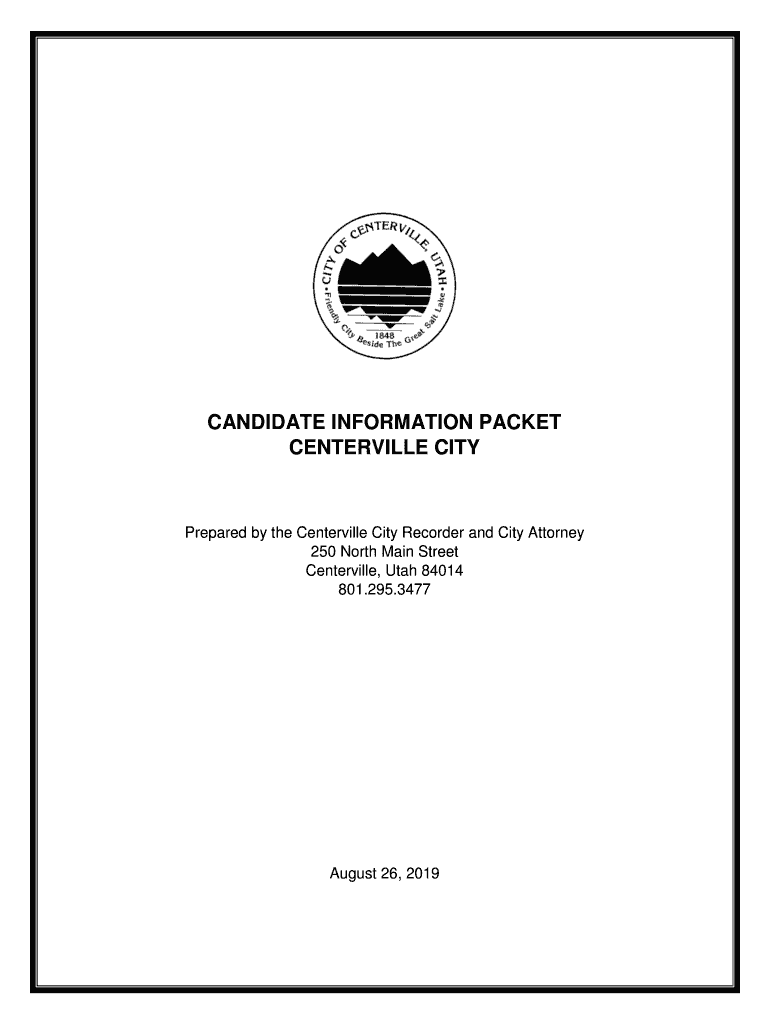 CITY OF CENTERVILLE, UTAH

Friendly City Beside The Great Salt Lake

1848

CANDIDATE INFORMATION PACKET
CENTERVILLE CITY

Prepared by the Centerville City Recorder and City Attorney
250 North Main Street
Centerville, Utah 84014
801.295.3477

August 26, 2019